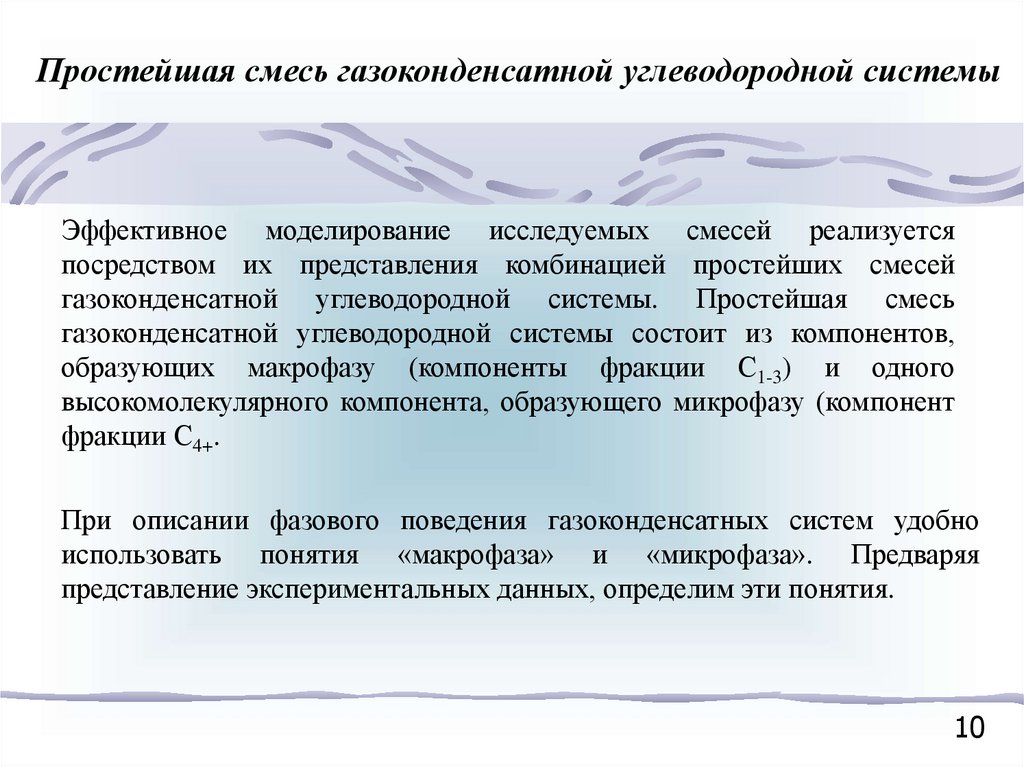 Простейшая смесь газоконденсатной углеводородной системы

Эффективное моделирование исследуемых смесей реализуется посредством их представления комбинацией простейших смесей газоконденсатной углеводородной системы. Простейшая смесь газоконденсатной углеводородной системы состоит из компонентов, образующих макрофазу (компоненты фракции $C_{1-3}$) и одного высокомолекулярного компонента, образующего микрофазу (компонент фракции $C_{4+}$.

При описании фазового поведения газоконденсатных систем удобно использовать понятия «макрофаза» и «микрофаза». Предваряя представление экспериментальных данных, определим эти понятия.

10